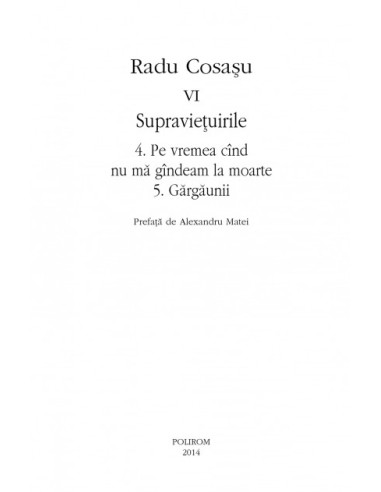 Radu Cosaşu

VI

Supravieţuirile

4. Pe vremea cînd nu mă gîndeam la moarte
5. Gărgăunii

Prefaţă de Alexandru Matei

POLIROM
2014